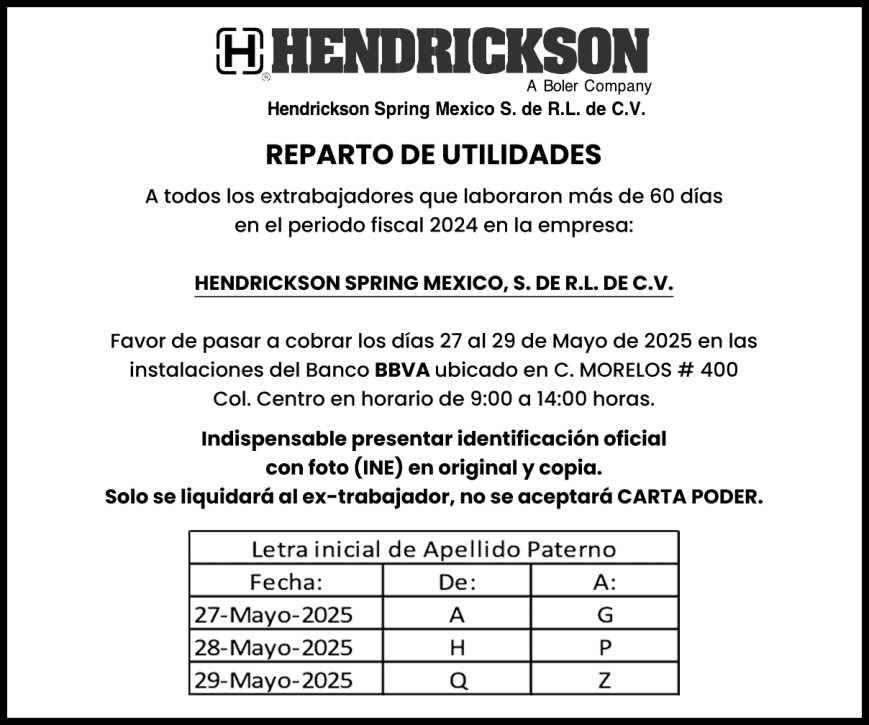 HENDRICKSON
A Boler Company
Hendrickson Spring Mexico S. de R.L. de C.V.

REPARTO DE UTILIDADES

A todos los extrabajadores que laboraron más de 60 días en el periodo fiscal 2024 en la empresa:

HENDRICKSON SPRING MEXICO, S. DE R.L. DE C.V.

Favor de pasar a cobrar los días 27 al 29 de Mayo de 2025 en las instalaciones del Banco BBVA ubicado en C. MORELOS # 400 Col. Centro en horario de 9:00 a 14:00 horas.

Indispensable presentar identificación oficial con foto (INE) en original y copia.
Solo se liquidará al ex-trabajador, no se aceptará CARTA PODER.

| Letra inicial de Apellido Paterno | | |
|---|---|---|
| Fecha: | De: | A: |
| 27-Mayo-2025 | A | G |
| 28-Mayo-2025 | H | P |
| 29-Mayo-2025 | Q | Z |